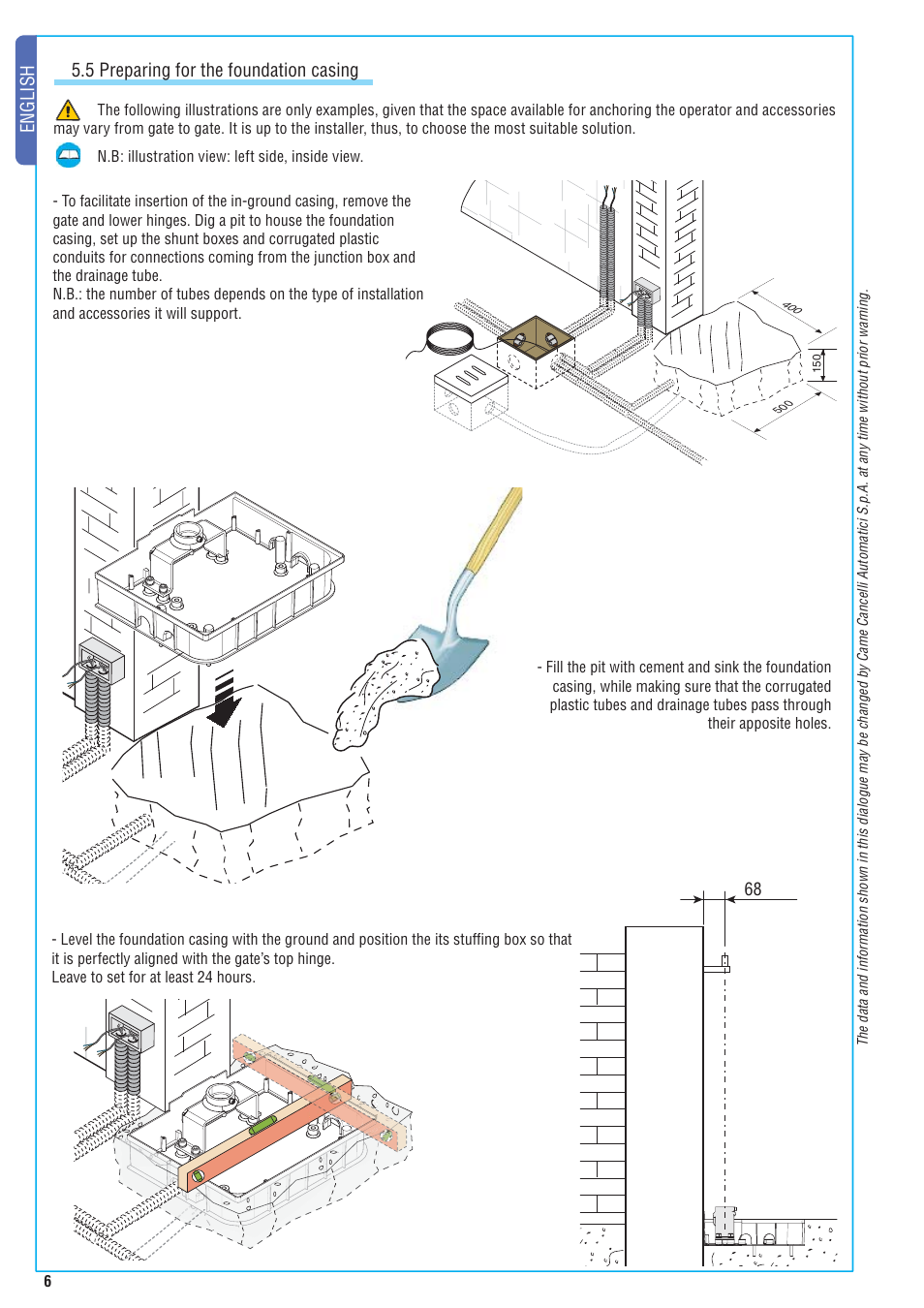 ENGLISH

5.5 Preparing for the foundation casing

The following illustrations are only examples, given that the space available for anchoring the operator and accessories may vary from gate to gate. It is up to the installer, thus, to choose the most suitable solution.

N.B: illustration view: left side, inside view.

- To facilitate insertion of the in-ground casing, remove the gate and lower hinges. Dig a pit to house the foundation casing, set up the shunt boxes and corrugated plastic conduits for connections coming from the junction box and the drainage tube.
N.B.: the number of tubes depends on the type of installation and accessories it will support.

400

150

500

- Fill the pit with cement and sink the foundation casing, while making sure that the corrugated plastic tubes and drainage tubes pass through their apposite holes.

68

- Level the foundation casing with the ground and position the its stuffing box so that it is perfectly aligned with the gate's top hinge.
Leave to set for at least 24 hours.

The data and information shown in this dialogue may be changed by Came Cancelli Automatici S.p.A. at any time without prior warning.

6